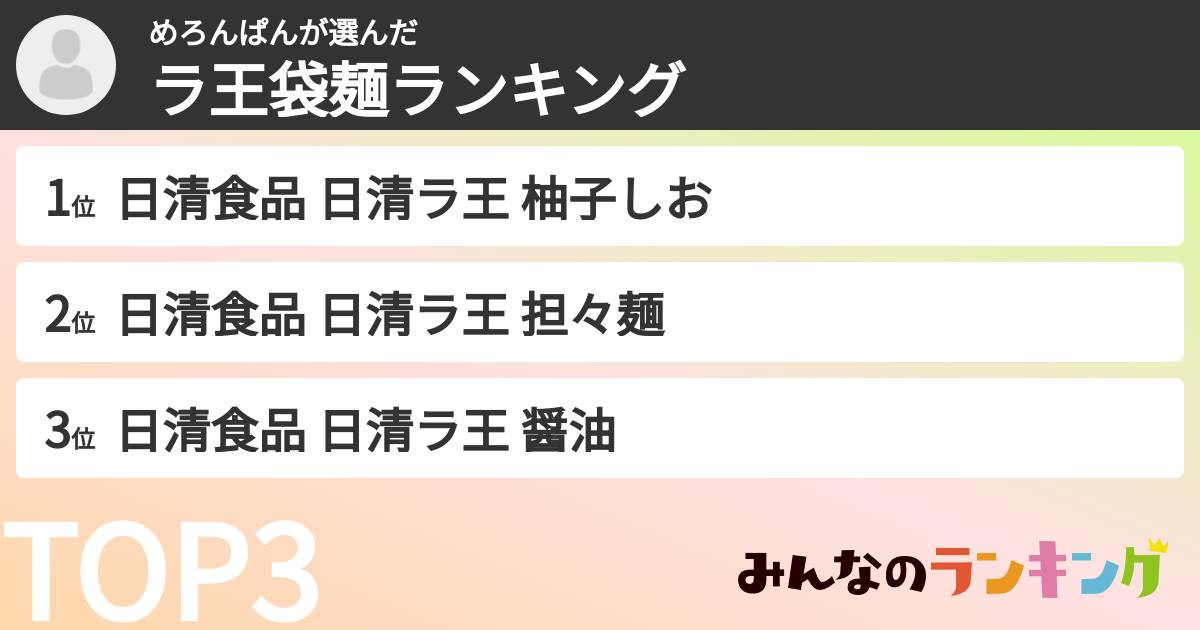 めろんぱんが選んだ
ラ王袋麺ランキング

1位 日清食品 日清ラ王 柚子しお

2位 日清食品 日清ラ王 担々麺

3位 日清食品 日清ラ王 醤油

TOP3

みんなのランキング